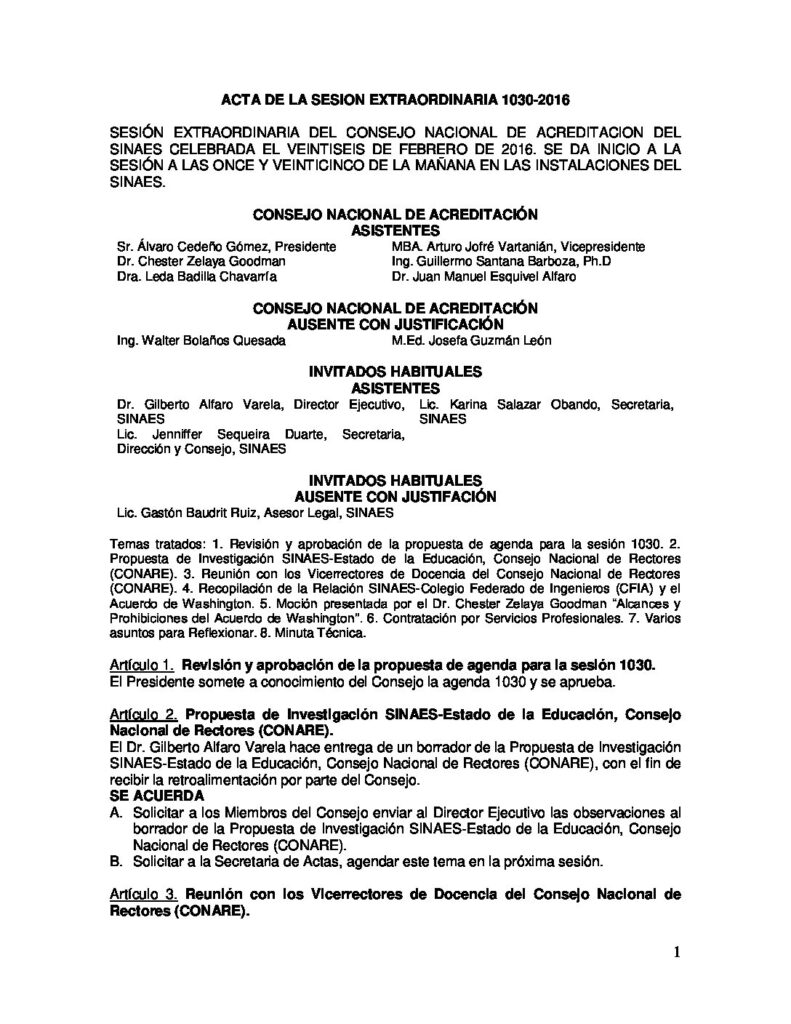 ACTA DE LA SESION EXTRAORDINARIA 1030-2016

SESIÓN EXTRAORDINARIA DEL CONSEJO NACIONAL DE ACREDITACION DEL SINAES CELEBRADA EL VEINTISEIS DE FEBRERO DE 2016. SE DA INICIO A LA SESIÓN A LAS ONCE Y VEINTICINCO DE LA MAÑANA EN LAS INSTALACIONES DEL SINAES.

CONSEJO NACIONAL DE ACREDITACIÓN
ASISTENTES

Sr. Álvaro Cedeño Gómez, Presidente
Dr. Chester Zelaya Goodman
Dra. Leda Badilla Chavarría

MBA. Arturo Jofré Vartanián, Vicepresidente
Ing. Guillermo Santana Barboza, Ph.D
Dr. Juan Manuel Esquivel Alfaro

CONSEJO NACIONAL DE ACREDITACIÓN
AUSENTE CON JUSTIFICACIÓN

Ing. Walter Bolaños Quesada
M.Ed. Josefa Guzmán León

INVITADOS HABITUALES
ASISTENTES

Dr. Gilberto Alfaro Varela, Director Ejecutivo, SINAES
Lic. Jenniffer Sequeira Duarte, Secretaria, Dirección y Consejo, SINAES

Lic. Karina Salazar Obando, Secretaria, SINAES

INVITADOS HABITUALES
AUSENTE CON JUSTIFACIÓN

Lic. Gastón Baudrit Ruiz, Asesor Legal, SINAES

Temas tratados: 1. Revisión y aprobación de la propuesta de agenda para la sesión 1030. 2. Propuesta de Investigación SINAES-Estado de la Educación, Consejo Nacional de Rectores (CONARE). 3. Reunión con los Vicerrectores de Docencia del Consejo Nacional de Rectores (CONARE). 4. Recopilación de la Relación SINAES-Colegio Federado de Ingenieros (CFIA) y el Acuerdo de Washington. 5. Moción presentada por el Dr. Chester Zelaya Goodman "Alcances y Prohibiciones del Acuerdo de Washington". 6. Contratación por Servicios Profesionales. 7. Varios asuntos para Reflexionar. 8. Minuta Técnica.

Artículo 1. Revisión y aprobación de la propuesta de agenda para la sesión 1030.
El Presidente somete a conocimiento del Consejo la agenda 1030 y se aprueba.

Artículo 2. Propuesta de Investigación SINAES-Estado de la Educación, Consejo Nacional de Rectores (CONARE).
El Dr. Gilberto Alfaro Varela hace entrega de un borrador de la Propuesta de Investigación SINAES-Estado de la Educación, Consejo Nacional de Rectores (CONARE), con el fin de recibir la retroalimentación por parte del Consejo.
SE ACUERDA
A. Solicitar a los Miembros del Consejo enviar al Director Ejecutivo las observaciones al borrador de la Propuesta de Investigación SINAES-Estado de la Educación, Consejo Nacional de Rectores (CONARE).
B. Solicitar a la Secretaria de Actas, agendar este tema en la próxima sesión.

Artículo 3. Reunión con los Vicerrectores de Docencia del Consejo Nacional de Rectores (CONARE).

1